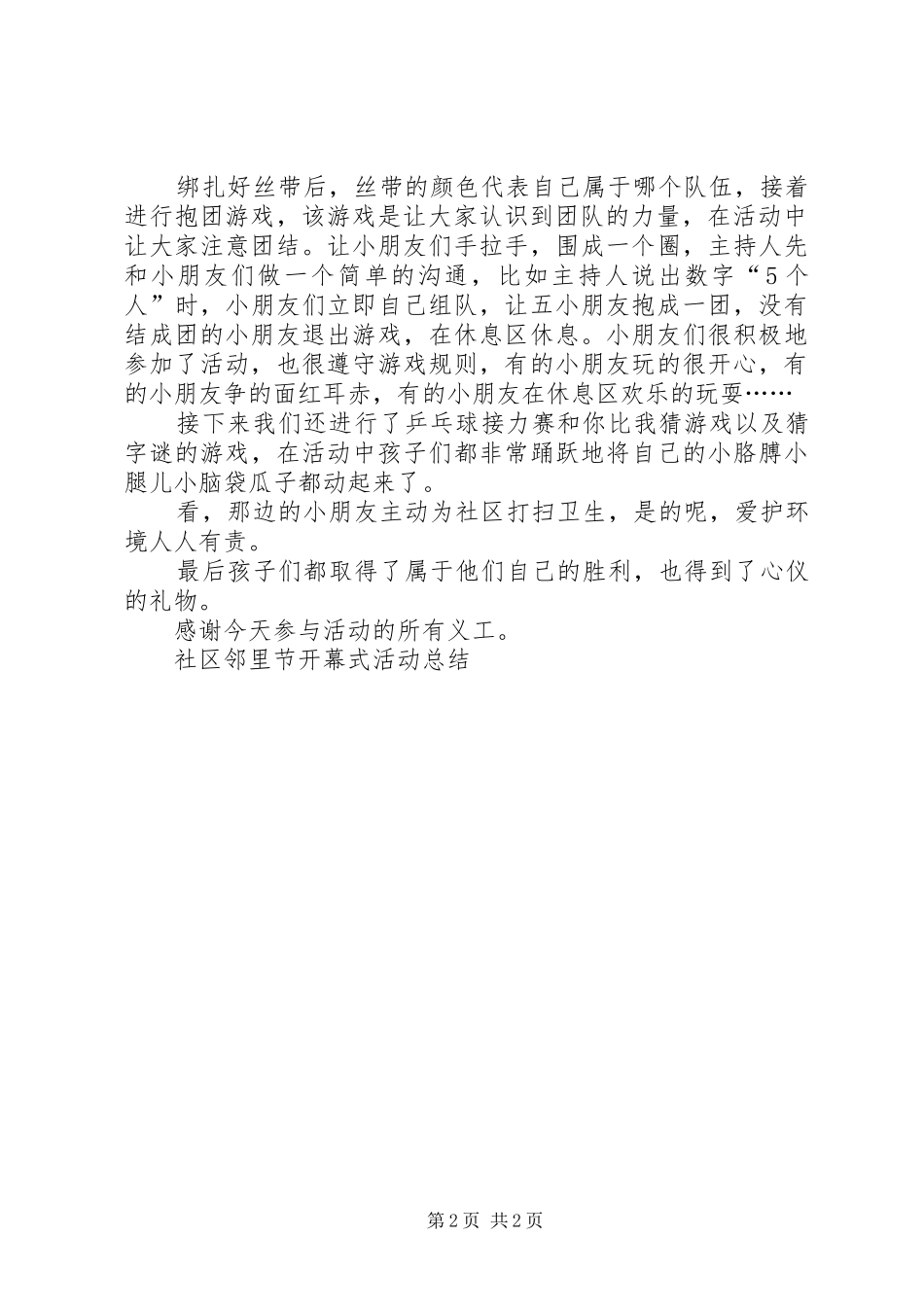 绑扎好丝带后，丝带的颜色代表自己属于哪个队伍，接着进行抱团游戏，该游戏是让大家认识到团队的力量，在活动中让大家注意团结。让小朋友们手拉手，围成一个圈，主持人先和小朋友们做一个简单的沟通，比如主持人说出数字“5个人”时，小朋友们立即自己组队，让五小朋友抱成一团，没有结成团的小朋友退出游戏，在休息区休息。小朋友们很积极地参加了活动，也很遵守游戏规则，有的小朋友玩的很开心，有的小朋友争的面红耳赤，有的小朋友在休息区欢乐的玩耍……

接下来我们还进行了乒乓球接力赛和你比我猜游戏以及猜字谜的游戏，在活动中孩子们都非常踊跃地将自己的小胳膊小腿儿小脑袋瓜子都动起来了。

看，那边的小朋友主动为社区打扫卫生，是的呢，爱护环境人人有责。

最后孩子们都取得了属于他们自己的胜利，也得到了心仪的礼物。

感谢今天参与活动的所有义工。

社区邻里节开幕式活动总结

第2页 共2页